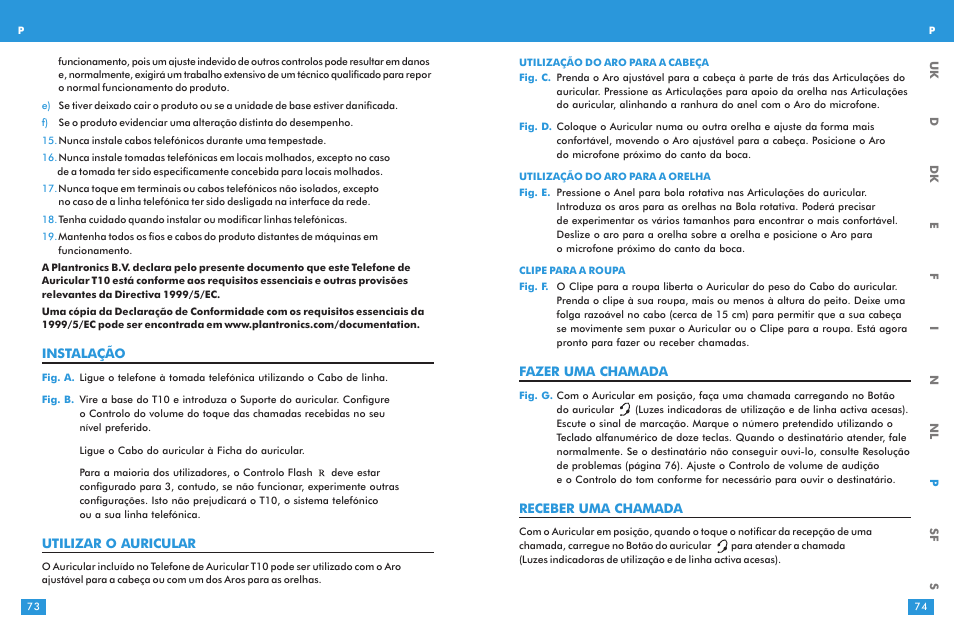 P

funcionamento, pois um ajuste indevido de outros controlos pode resultar em danos e, normalmente, exigirá um trabalho extensivo de um técnico qualificado para repor o normal funcionamento do produto.

e) Se tiver deixado cair o produto ou se a unidade de base estiver danificada.

f) Se o produto evidenciar uma alteração distinta do desempenho.

15. Nunca instale cabos telefónicos durante uma tempestade.

16. Nunca instale tomadas telefónicas em locais molhados, excepto no caso de a tomada ter sido especificamente concebida para locais molhados.

17. Nunca toque em terminais ou cabos telefónicos não isolados, excepto no caso de a linha telefónica ter sido desligada na interface da rede.

18. Tenha cuidado quando instalar ou modificar linhas telefónicas.

19. Mantenha todos os fios e cabos do produto distantes de máquinas em funcionamento.

A Plantronics B.V. declara pelo presente documento que este Telefone de Auricular T10 está conforme aos requisitos essenciais e outras provisões relevantes da Directiva 1999/5/EC.

Uma cópia da Declaração de Conformidade com os requisitos essenciais da 1999/5/EC pode ser encontrada em www.plantronics.com/documentation.

INSTALAÇÃO

Fig. A. Ligue o telefone à tomada telefónica utilizando o Cabo de linha.

Fig. B. Vire a base do T10 e introduza o Suporte do auricular. Configure o Controlo do volume do toque das chamadas recebidas no seu nível preferido.

Ligue o Cabo do auricular à Ficha do auricular.

Para a maioria dos utilizadores, o Controlo Flash R deve estar configurado para 3, contudo, se não funcionar, experimente outras configurações. Isto não prejudicará o T10, o sistema telefónico ou a sua linha telefónica.

UTILIZAR O AURICULAR

O Auricular incluído no Telefone de Auricular T10 pode ser utilizado com o Aro ajustável para a cabeça ou com um dos Aros para as orelhas.

73

P

UTILIZAÇÃO DO ARO PARA A CABEÇA

Fig. C. Prenda o Aro ajustável para a cabeça à parte de trás das Articulações do auricular. Pressione as Articulações para apoio da orelha nas Articulações do auricular, alinhando a ranhura do anel com o Aro do microfone.

Fig. D. Coloque o Auricular numa ou outra orelha e ajuste da forma mais confortável, movendo o Aro ajustável para a cabeça. Posicione o Aro do microfone próximo do canto da boca.

UTILIZAÇÃO DO ARO PARA A ORELHA

Fig. E. Pressione o Anel para bola rotativa nas Articulações do auricular. Introduza os aros para as orelhas na Bola rotativa. Poderá precisar de experimentar os vários tamanhos para encontrar o mais confortável. Deslize o aro para a orelha sobre a orelha e posicione o Aro para o microfone próximo do canto da boca.

CLIPE PARA A ROUPA

Fig. F. O Clipe para a roupa liberta o Auricular do peso do Cabo do auricular. Prenda o clipe à sua roupa, mais ou menos à altura do peito. Deixe uma folga razoável no cabo (cerca de 15 cm) para permitir que a sua cabeça se movimente sem puxar o Auricular ou o Clipe para a roupa. Está agora pronto para fazer ou receber chamadas.

FAZER UMA CHAMADA

Fig. G. Com o Auricular em posição, faça uma chamada carregando no Botão do auricular (Luzes indicadoras de utilização e de linha activa acesas). Escute o sinal de marcação. Marque o número pretendido utilizando o Teclado alfanumérico de doze teclas. Quando o destinatário atender, fale normalmente. Se o destinatário não conseguir ouvi-lo, consulte Resolução de problemas (página 76). Ajuste o Controlo de volume de audição e o Controlo do tom conforme for necessário para ouvir o destinatário.

RECEBER UMA CHAMADA

Com o Auricular em posição, quando o toque o notificar da recepção de uma chamada, carregue no Botão do auricular para atender a chamada (Luzes indicadoras de utilização e de linha activa acesas).

UK
D
DK
E
F
I
N
NL
P
SF
S

74